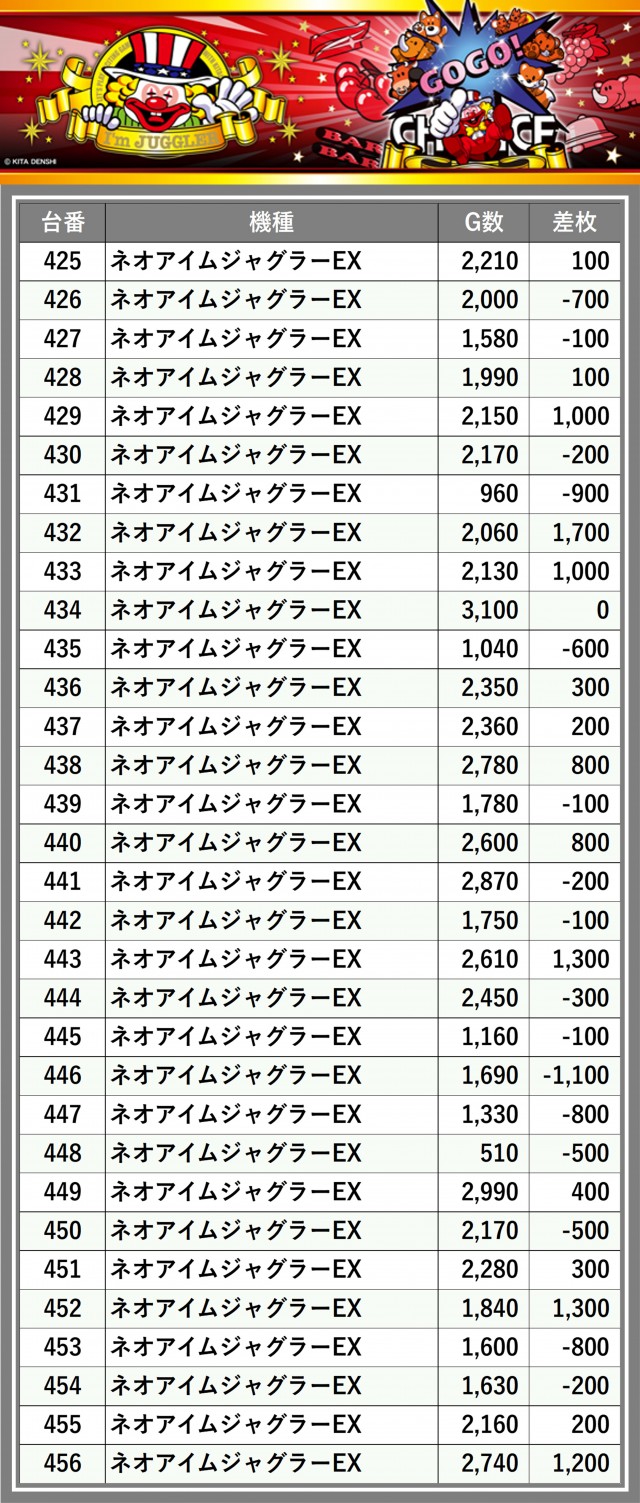 I'm JUGGLER

GOGO!

CHANCE

BAR

BAR

© KITA DENSHI

| 台番 | 機種 | G数 | 差枚 |
|---|---|---|---|
| 425 | ネオアイムジャグラーEX | 2,210 | 100 |
| 426 | ネオアイムジャグラーEX | 2,000 | -700 |
| 427 | ネオアイムジャグラーEX | 1,580 | -100 |
| 428 | ネオアイムジャグラーEX | 1,990 | 100 |
| 429 | ネオアイムジャグラーEX | 2,150 | 1,000 |
| 430 | ネオアイムジャグラーEX | 2,170 | -200 |
| 431 | ネオアイムジャグラーEX | 960 | -900 |
| 432 | ネオアイムジャグラーEX | 2,060 | 1,700 |
| 433 | ネオアイムジャグラーEX | 2,130 | 1,000 |
| 434 | ネオアイムジャグラーEX | 3,100 | 0 |
| 435 | ネオアイムジャグラーEX | 1,040 | -600 |
| 436 | ネオアイムジャグラーEX | 2,350 | 300 |
| 437 | ネオアイムジャグラーEX | 2,360 | 200 |
| 438 | ネオアイムジャグラーEX | 2,780 | 800 |
| 439 | ネオアイムジャグラーEX | 1,780 | -100 |
| 440 | ネオアイムジャグラーEX | 2,600 | 800 |
| 441 | ネオアイムジャグラーEX | 2,870 | -200 |
| 442 | ネオアイムジャグラーEX | 1,750 | -100 |
| 443 | ネオアイムジャグラーEX | 2,610 | 1,300 |
| 444 | ネオアイムジャグラーEX | 2,450 | -300 |
| 445 | ネオアイムジャグラーEX | 1,160 | -100 |
| 446 | ネオアイムジャグラーEX | 1,690 | -1,100 |
| 447 | ネオアイムジャグラーEX | 1,330 | -800 |
| 448 | ネオアイムジャグラーEX | 510 | -500 |
| 449 | ネオアイムジャグラーEX | 2,990 | 400 |
| 450 | ネオアイムジャグラーEX | 2,170 | -500 |
| 451 | ネオアイムジャグラーEX | 2,280 | 300 |
| 452 | ネオアイムジャグラーEX | 1,840 | 1,300 |
| 453 | ネオアイムジャグラーEX | 1,600 | -800 |
| 454 | ネオアイムジャグラーEX | 1,630 | -200 |
| 455 | ネオアイムジャグラーEX | 2,160 | 200 |
| 456 | ネオアイムジャグラーEX | 2,740 | 1,200 |